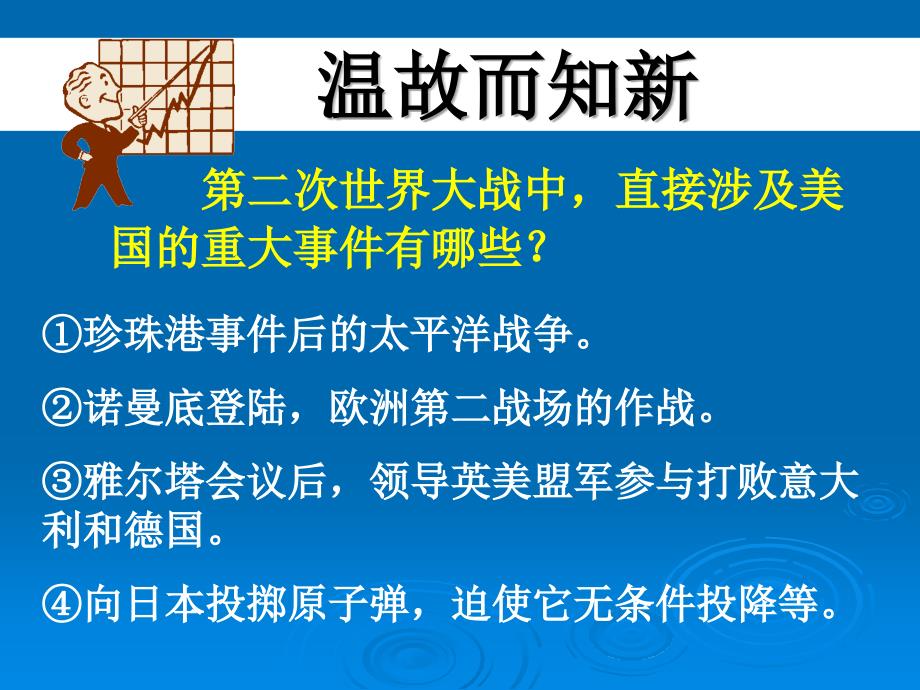 温故而知新

第二次世界大战中，直接涉及美国的重大事件有哪些？

①珍珠港事件后的太平洋战争。

②诺曼底登陆，欧洲第二战场的作战。

③雅尔塔会议后，领导英美盟军参与打败意大利和德国。

④向日本投掷原子弹，迫使它无条件投降等。